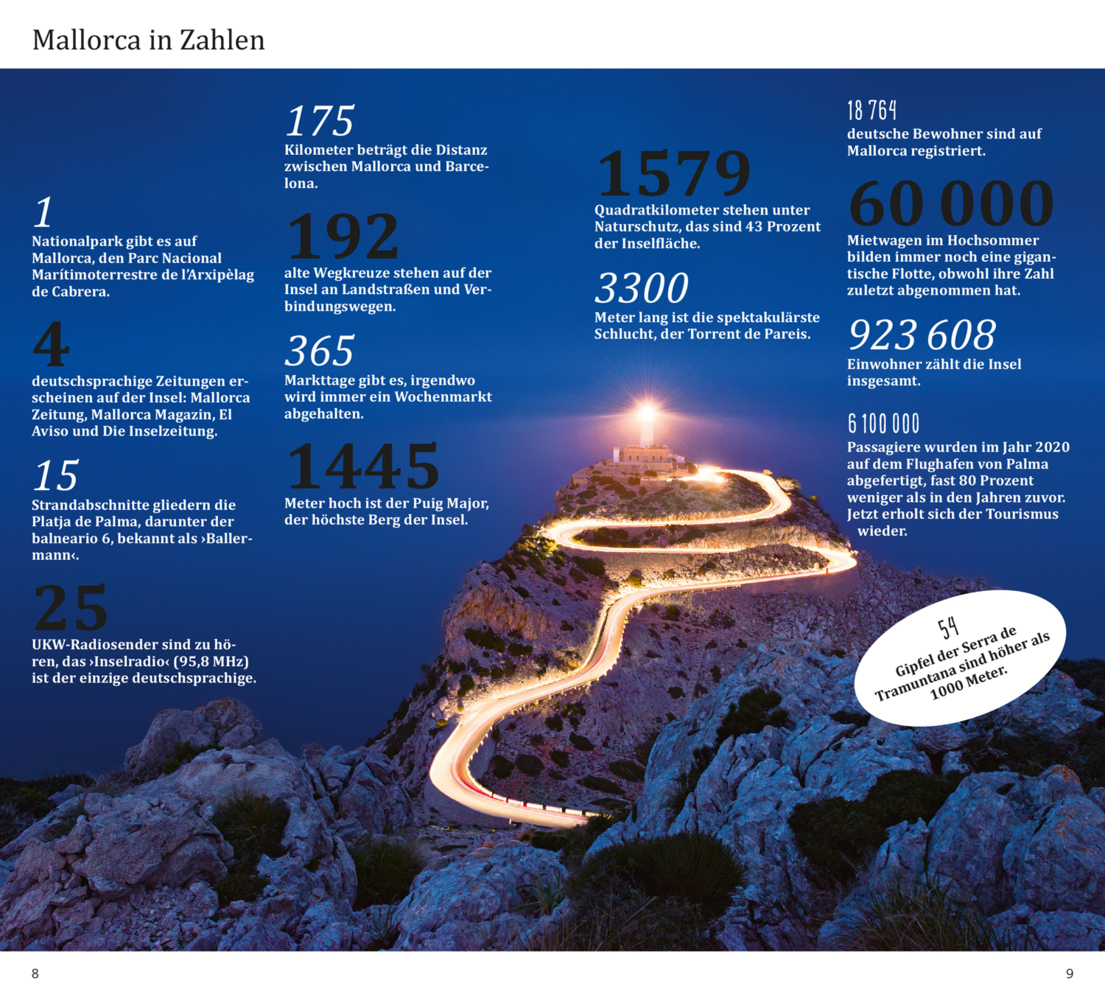 Mallorca in Zahlen

1
Nationalpark gibt es auf Mallorca, den Parc Nacional Marítimoterrestre de l'Arxipèlag de Cabrera.

4
deutschsprachige Zeitungen erscheinen auf der Insel: Mallorca Zeitung, Mallorca Magazin, El Aviso und Die Inselzeitung.

15
Strandabschnitte gliedern die Platja de Palma, darunter der balneario 6, bekannt als ›Ballermann‹.

25
UKW-Radiosender sind zu hören, das ›Inselradio‹ (95,8 MHz) ist der einzige deutschsprachige.

175
Kilometer beträgt die Distanz zwischen Mallorca und Barcelona.

192
alte Wegkreuze stehen auf der Insel an Landstraßen und Verbindungswegen.

365
Markttage gibt es, irgendwo wird immer ein Wochenmarkt abgehalten.

1445
Meter hoch ist der Puig Major, der höchste Berg der Insel.

1579
Quadratkilometer stehen unter Naturschutz, das sind 43 Prozent der Inselfläche.

3300
Meter lang ist die spektakulärste Schlucht, der Torrent de Pareis.

18 764
deutsche Bewohner sind auf Mallorca registriert.

60 000
Mietwagen im Hochsommer bilden immer noch eine gigantische Flotte, obwohl ihre Zahl zuletzt abgenommen hat.

923 608
Einwohner zählt die Insel insgesamt.

6 100 000
Passagiere wurden im Jahr 2020 auf dem Flughafen von Palma abgefertigt, fast 80 Prozent weniger als in den Jahren zuvor. Jetzt erholt sich der Tourismus wieder.

54
Gipfel der Serra de Tramuntana sind höher als 1000 Meter.

8

9